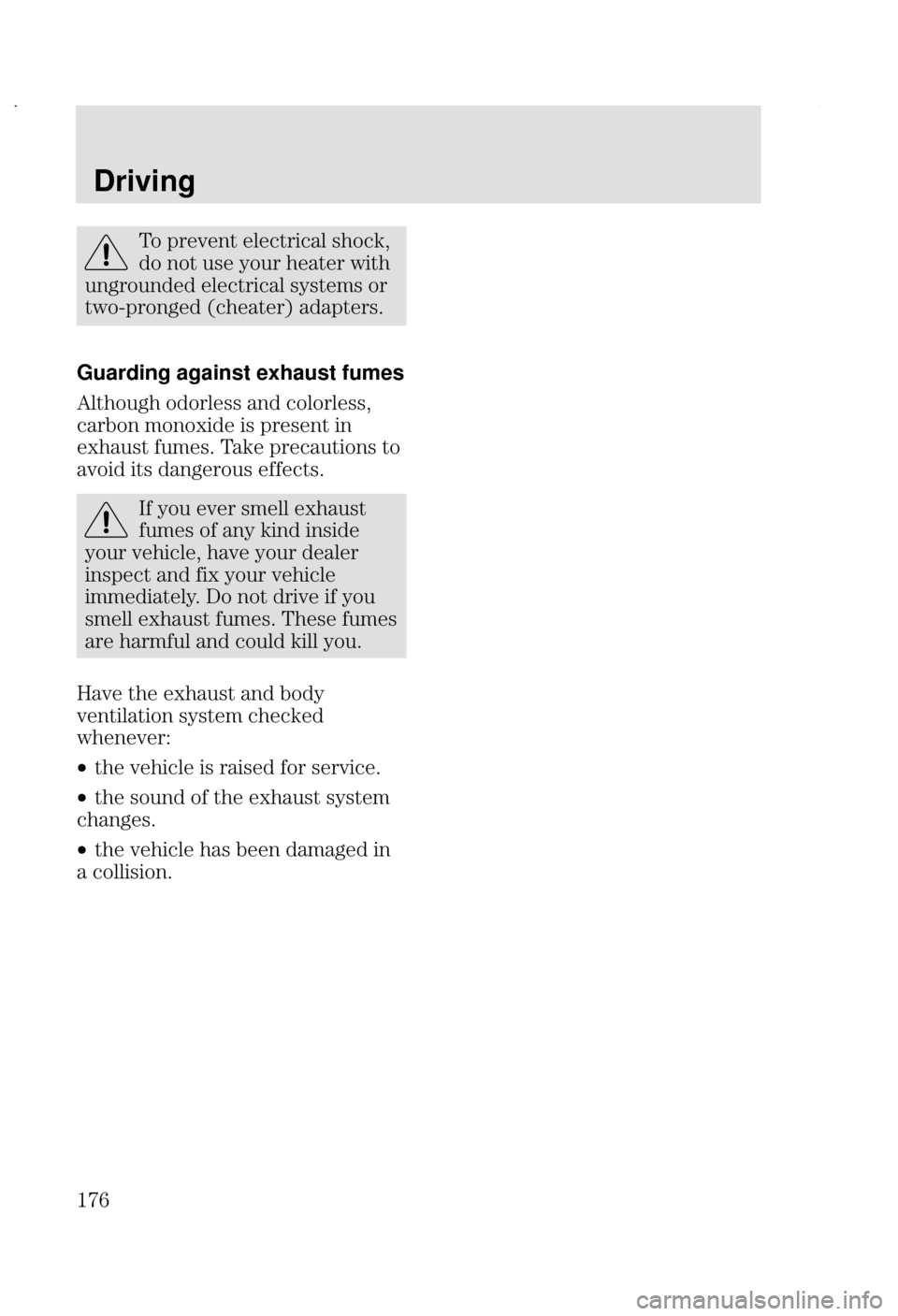 Driving

To prevent electrical shock, do not use your heater with ungrounded electrical systems or two-pronged (cheater) adapters.

Guarding against exhaust fumes

Although odorless and colorless, carbon monoxide is present in exhaust fumes. Take precautions to avoid its dangerous effects.

If you ever smell exhaust fumes of any kind inside your vehicle, have your dealer inspect and fix your vehicle immediately. Do not drive if you smell exhaust fumes. These fumes are harmful and could kill you.

Have the exhaust and body ventilation system checked whenever:

• the vehicle is raised for service.

• the sound of the exhaust system changes.

• the vehicle has been damaged in a collision.

176

carmanualsonline.info